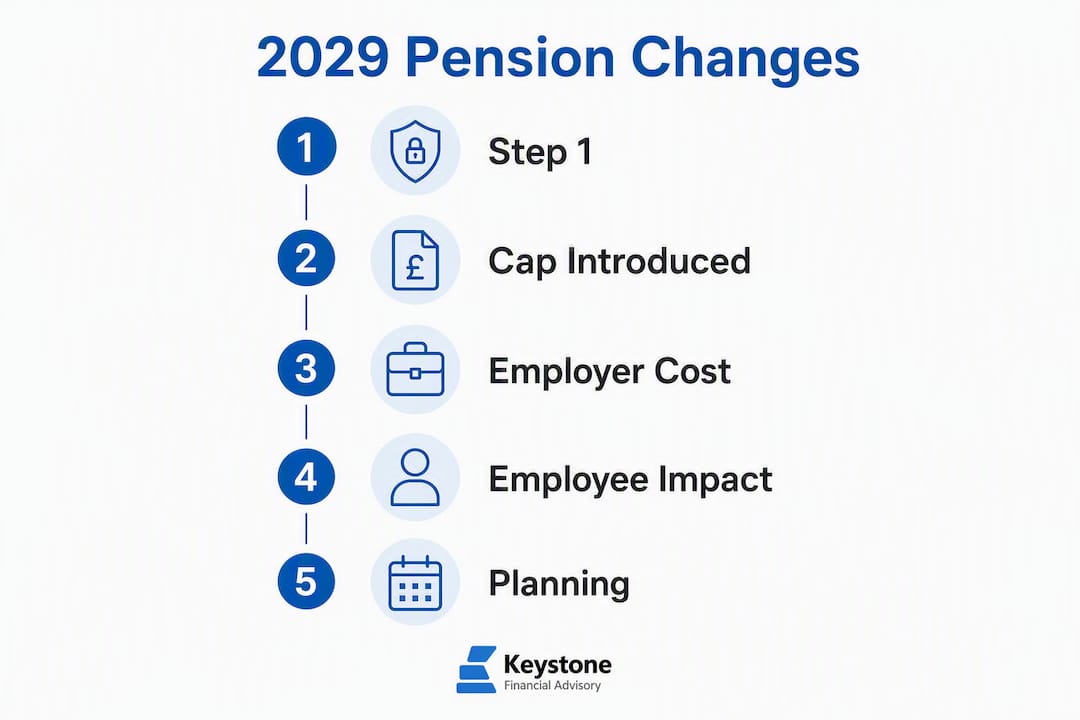 2029 Pension Changes

1 Step 1

2 £ Cap Introduced

3 Employer Cost

4 Employee Impact

5 Planning

Keystone
Financial Advisory